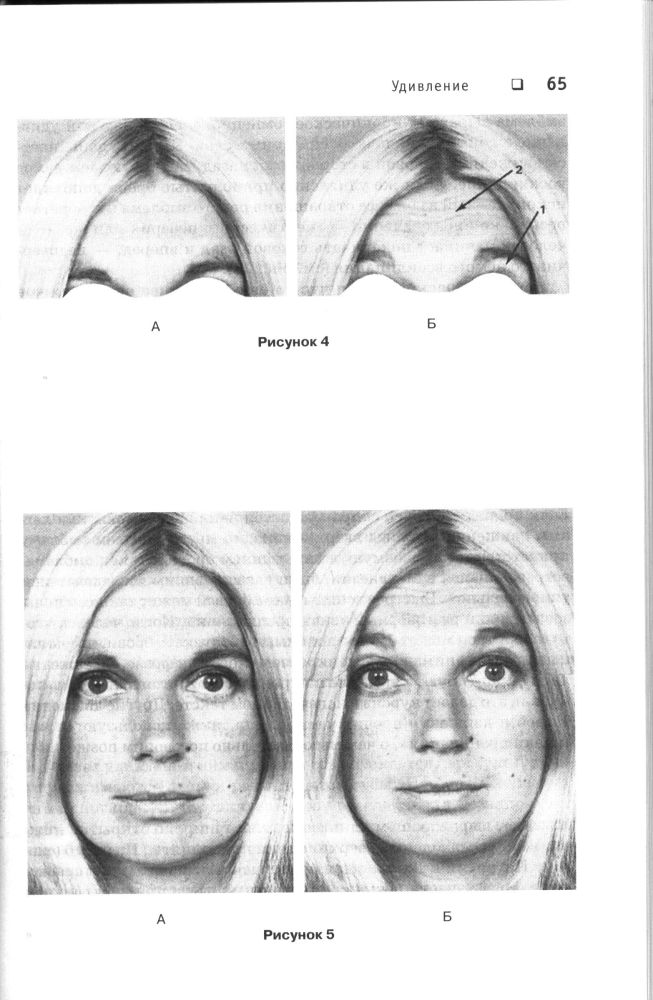 Удивление ☐ 65

2

1

А

Б

Рисунок 4

А

Б

Рисунок 5